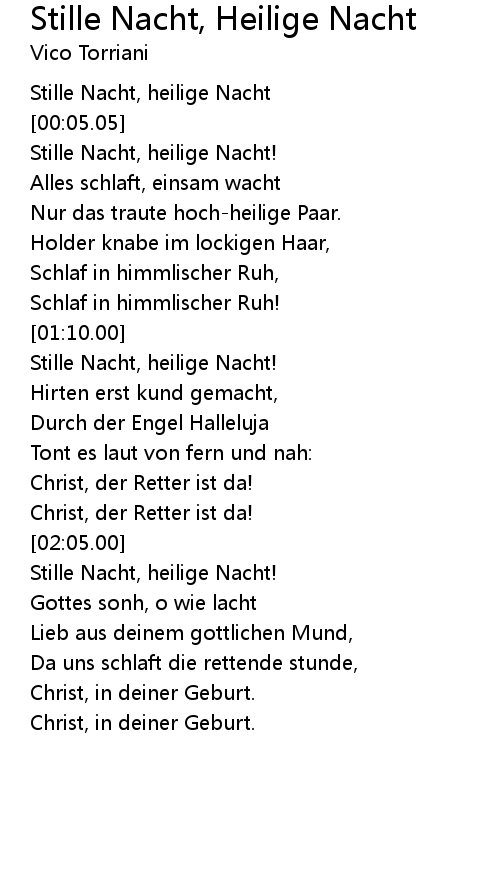 Stille Nacht, Heilige Nacht
Vico Torriani

Stille Nacht, heilige Nacht
[00:05.05]
Stille Nacht, heilige Nacht!
Alles schlaft, einsam wacht
Nur das traute hoch-heilige Paar.
Holder knabe im lockigen Haar,
Schlaf in himmlischer Ruh,
Schlaf in himmlischer Ruh!
[01:10.00]
Stille Nacht, heilige Nacht!
Hirten erst kund gemacht,
Durch der Engel Halleluja
Tont es laut von fern und nah:
Christ, der Retter ist da!
Christ, der Retter ist da!
[02:05.00]
Stille Nacht, heilige Nacht!
Gottes sonh, o wie lacht
Lieb aus deinem gottlichen Mund,
Da uns schlaft die rettende stunde,
Christ, in deiner Geburt.
Christ, in deiner Geburt.